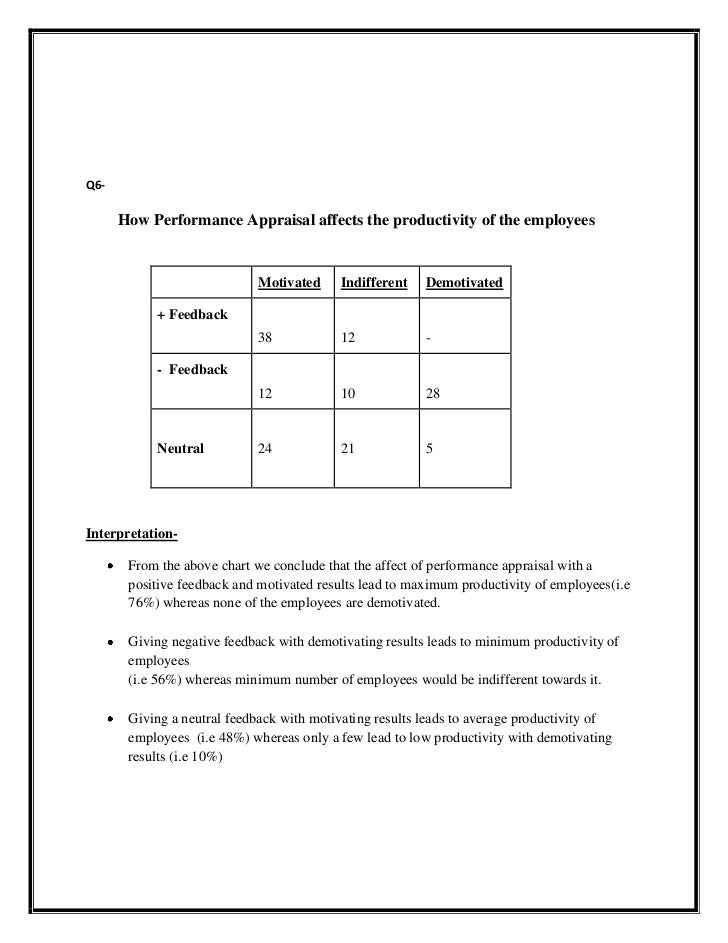 Q6-

How Performance Appraisal affects the productivity of the employees

| | Motivated | Indifferent | Demotivated |
|---|---|---|---|
| + Feedback | 38 | 12 | - |
| - Feedback | 12 | 10 | 28 |
| Neutral | 24 | 21 | 5 |

Interpretation-

• From the above chart we conclude that the affect of performance appraisal with a positive feedback and motivated results lead to maximum productivity of employees(i.e 76%) whereas none of the employees are demotivated.

• Giving negative feedback with demotivating results leads to minimum productivity of employees
(i.e 56%) whereas minimum number of employees would be indifferent towards it.

• Giving a neutral feedback with motivating results leads to average productivity of employees (i.e 48%) whereas only a few lead to low productivity with demotivating results (i.e 10%)